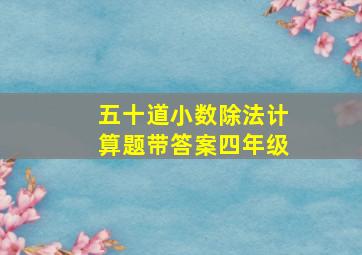 五十道小数除法计算题带答案四年级